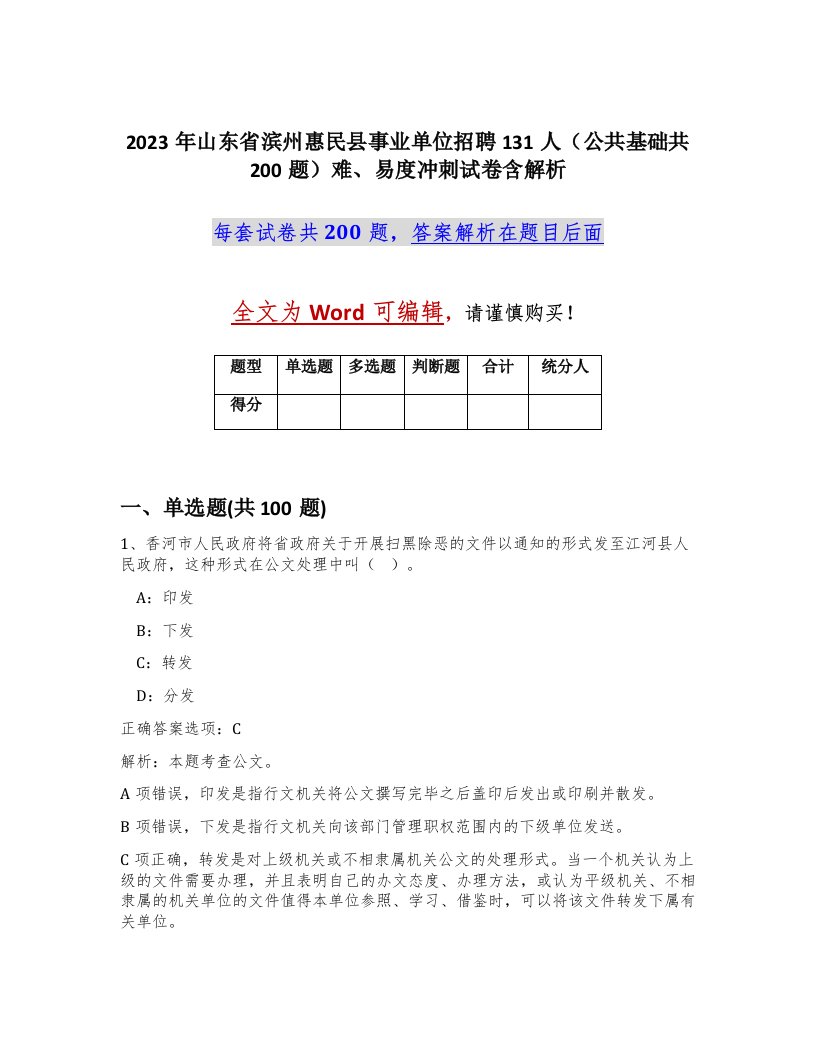 2023 年山东省滨州惠民县事业单位招聘 131 人（公共基础共 200 题）难、易度冲刺试卷含解析

每套试卷共 200 题，答案解析在题目后面

全文为 Word 可编辑，请谨慎购买！

| 题型 | 单选题 | 多选题 | 判断题 | 合计 | 统分人 |
|---|---|---|---|---|---|
| 得分 | | | | | |

一、单选题(共 100 题)

1、香河市人民政府将省政府关于开展扫黑除恶的文件以通知的形式发至江河县人民政府，这种形式在公文处理中叫（ ）。

A：印发

B：下发

C：转发

D：分发

正确答案选项：C

解析：本题考查公文。

A 项错误，印发是指行文机关将公文撰写完毕之后盖印后发出或印刷并散发。

B 项错误，下发是指行文机关向该部门管理职权范围内的下级单位发送。

C 项正确，转发是对上级机关或不相隶属机关公文的处理形式。当一个机关认为上级的文件需要办理，并且表明自己的办文态度、办理方法，或认为平级机关、不相隶属的机关单位的文件值得本单位参照、学习、借鉴时，可以将该文件转发下属有关单位。